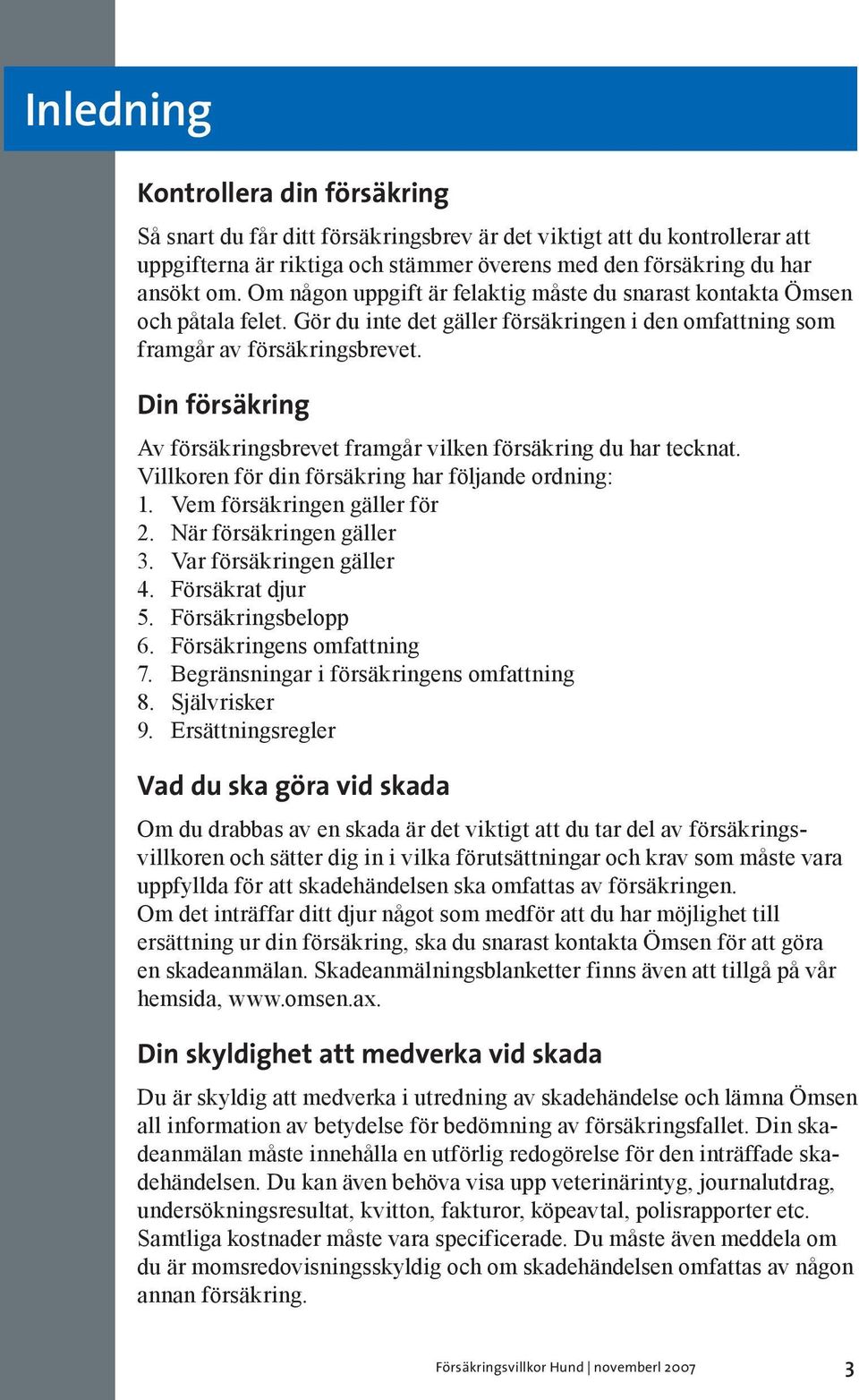 Inledning

Kontrollera din försäkring

Så snart du får ditt försäkringsbrev är det viktigt att du kontrollerar att uppgifterna är riktiga och stämmer överens med den försäkring du har ansökt om. Om någon uppgift är felaktig måste du snarast kontakta Ömsen och påtala felet. Gör du inte det gäller försäkringen i den omfattning som framgår av försäkringsbrevet.

Din försäkring

Av försäkringsbrevet framgår vilken försäkring du har tecknat. Villkoren för din försäkring har följande ordning:
1. Vem försäkringen gäller för
2. När försäkringen gäller
3. Var försäkringen gäller
4. Försäkrat djur
5. Försäkringsbelopp
6. Försäkringens omfattning
7. Begränsningar i försäkringens omfattning
8. Självrisker
9. Ersättningsregler

Vad du ska göra vid skada

Om du drabbas av en skada är det viktigt att du tar del av försäkringsvillkoren och sätter dig in i vilka förutsättningar och krav som måste vara uppfyllda för att skadehändelsen ska omfattas av försäkringen.
Om det inträffar ditt djur något som medför att du har möjlighet till ersättning ur din försäkring, ska du snarast kontakta Ömsen för att göra en skadeanmälan. Skadeanmälningsblanketter finns även att tillgå på vår hemsida, www.omsen.ax.

Din skyldighet att medverka vid skada

Du är skyldig att medverka i utredning av skadehändelse och lämna Ömsen all information av betydelse för bedömning av försäkringsfallet. Din skadeanmälan måste innehålla en utförlig redogörelse för den inträffade skadehändelsen. Du kan även behöva visa upp veterinärintyg, journalutdrag, undersökningsresultat, kvitton, fakturor, köpeavtal, polisrapporter etc. Samtliga kostnader måste vara specificerade. Du måste även meddela om du är momsredovisningsskyldig och om skadehändelsen omfattas av någon annan försäkring.

Försäkringsvillkor Hund | novemberl 2007 3